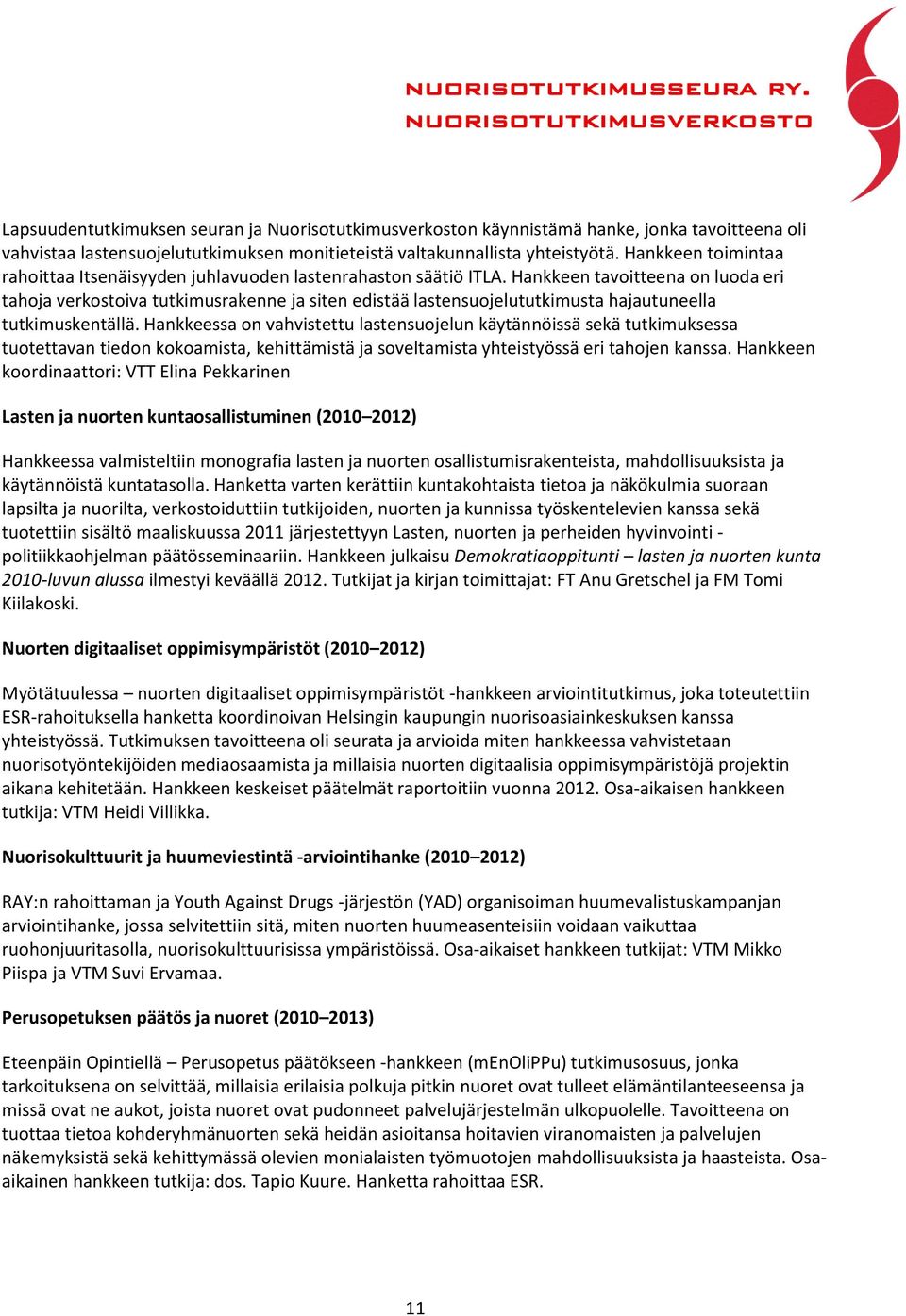 NUORISOTUTKIMUSSEURA RY.
NUORISOTUTKIMUSVERKOSTO

Lapsuudentutkimuksen seuran ja Nuorisotutkimusverkoston käynnistämä hanke, jonka tavoitteena oli vahvistaa lastensuojelututkimuksen monitieteistä valtakunnallista yhteistyötä. Hankkeen toimintaa rahoittaa Itsenäisyyden juhlavuoden lastenrahaston säätiö ITLA. Hankkeen tavoitteena on luoda eri tahoja verkostoiva tutkimusrakenne ja siten edistää lastensuojelututkimusta hajautuneella tutkimuskentällä. Hankkeessa on vahvistettu lastensuojelun käytännöissä sekä tutkimuksessa tuotettavan tiedon kokoamista, kehittämistä ja soveltamista yhteistyössä eri tahojen kanssa. Hankkeen koordinaattori: VTT Elina Pekkarinen

Lasten ja nuorten kuntaosallistuminen (2010–2012)

Hankkeessa valmisteltiin monografia lasten ja nuorten osallistumisrakenteista, mahdollisuuksista ja käytännöistä kuntatasolla. Hanketta varten kerättiin kuntakohtaista tietoa ja näkökulmia suoraan lapsilta ja nuorilta, verkostoiduttiin tutkijoiden, nuorten ja kunnissa työskentelevien kanssa sekä tuotettiin sisältö maaliskuussa 2011 järjestettyyn Lasten, nuorten ja perheiden hyvinvointi -politiikkaohjelman päätösseminaariin. Hankkeen julkaisu Demokratiaoppitunti – lasten ja nuorten kunta 2010-luvun alussa ilmestyi keväällä 2012. Tutkijat ja kirjan toimittajat: FT Anu Gretschel ja FM Tomi Kiilakoski.

Nuorten digitaaliset oppimisympäristöt (2010–2012)

Myötätuulessa – nuorten digitaaliset oppimisympäristöt -hankkeen arviointitutkimus, joka toteutettiin ESR-rahoituksella hanketta koordinoivan Helsingin kaupungin nuorisoasiainkeskuksen kanssa yhteistyössä. Tutkimuksen tavoitteena oli seurata ja arvioida miten hankkeessa vahvistetaan nuorisotyöntekijöiden mediaosaamista ja millaisia nuorten digitaalisia oppimisympäristöjä projektin aikana kehitetään. Hankkeen keskeiset päätelmät raportoitiin vuonna 2012. Osa-aikaisen hankkeen tutkija: VTM Heidi Villikka.

Nuorisokulttuurit ja huumeviestintä -arviointihanke (2010–2012)

RAY:n rahoittaman ja Youth Against Drugs -järjestön (YAD) organisoiman huumevalistuskampanjan arviointihanke, jossa selvitettiin sitä, miten nuorten huumeasenteisiin voidaan vaikuttaa ruohonjuuritasolla, nuorisokulttuurisissa ympäristöissä. Osa-aikaiset hankkeen tutkijat: VTM Mikko Piispa ja VTM Suvi Ervamaa.

Perusopetuksen päätös ja nuoret (2010–2013)

Eteenpäin Opintiellä – Perusopetus päätökseen -hankkeen (mEnOliPPu) tutkimusosuus, jonka tarkoituksena on selvittää, millaisia erilaisia polkuja pitkin nuoret ovat tulleet elämäntilanteeseensa ja missä ovat ne aukot, joista nuoret ovat pudonneet palvelujärjestelmän ulkopuolelle. Tavoitteena on tuottaa tietoa kohderyhmänuorten sekä heidän asioitansa hoitavien viranomaisten ja palvelujen näkemyksistä sekä kehittymässä olevien monialaisten työmuotojen mahdollisuuksista ja haasteista. Osa-aikainen hankkeen tutkija: dos. Tapio Kuure. Hanketta rahoittaa ESR.

11